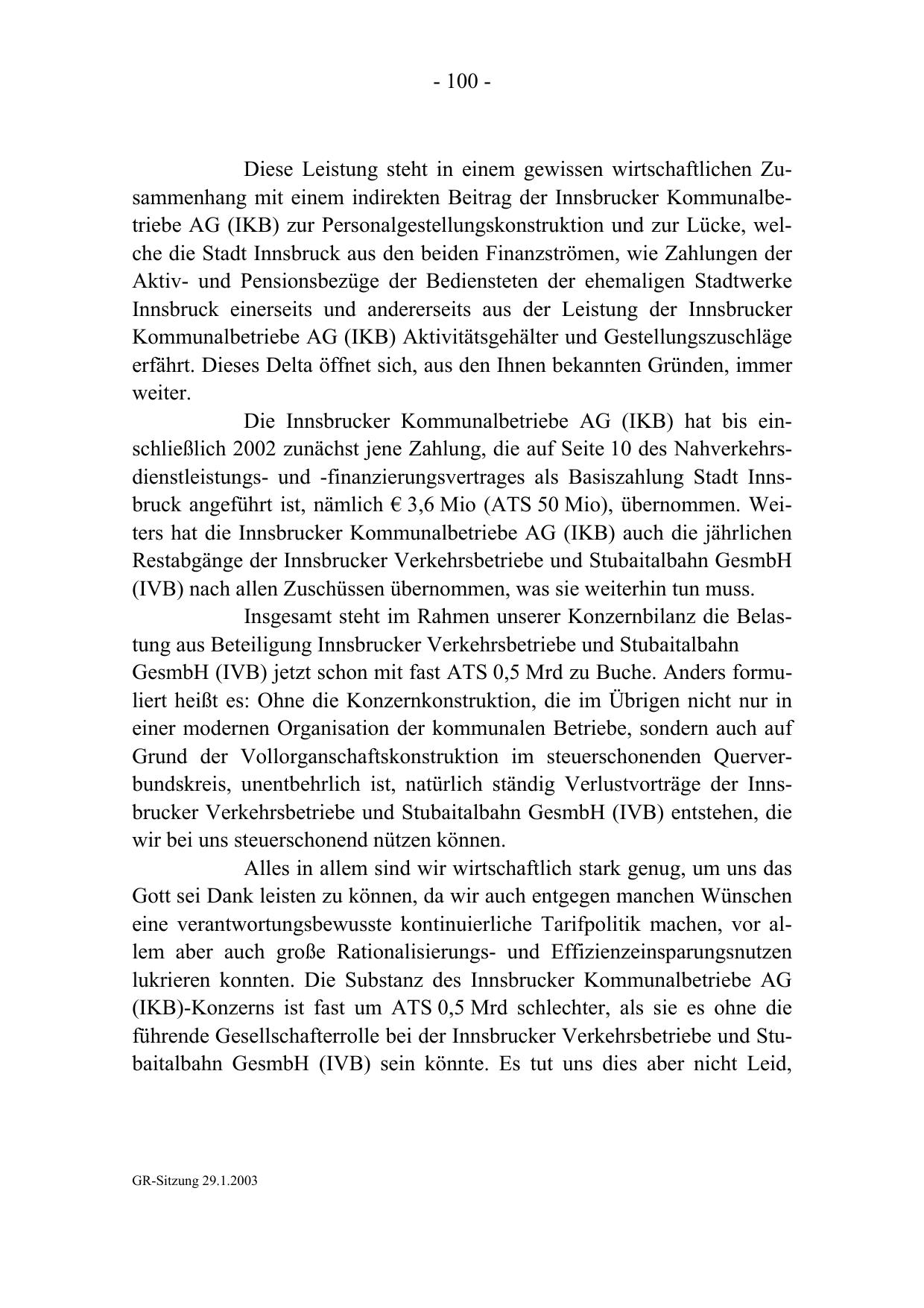 - 100 -

Diese Leistung steht in einem gewissen wirtschaftlichen Zusammenhang mit einem indirekten Beitrag der Innsbrucker Kommunalbetriebe AG (IKB) zur Personalgestellungskonstruktion und zur Lücke, welche die Stadt Innsbruck aus den beiden Finanzströmen, wie Zahlungen der Aktiv- und Pensionsbezüge der Bediensteten der ehemaligen Stadtwerke Innsbruck einerseits und andererseits aus der Leistung der Innsbrucker Kommunalbetriebe AG (IKB) Aktivitätsgehälter und Gestellungszuschläge erfährt. Dieses Delta öffnet sich, aus den Ihnen bekannten Gründen, immer weiter.

Die Innsbrucker Kommunalbetriebe AG (IKB) hat bis einschließlich 2002 zunächst jene Zahlung, die auf Seite 10 des Nahverkehrsdienstleistungs- und -finanzierungsvertrages als Basiszahlung Stadt Innsbruck angeführt ist, nämlich € 3,6 Mio (ATS 50 Mio), übernommen. Weiters hat die Innsbrucker Kommunalbetriebe AG (IKB) auch die jährlichen Restabgänge der Innsbrucker Verkehrsbetriebe und Stubaitalbahn GesmbH (IVB) nach allen Zuschüssen übernommen, was sie weiterhin tun muss.

Insgesamt steht im Rahmen unserer Konzernbilanz die Belastung aus Beteiligung Innsbrucker Verkehrsbetriebe und Stubaitalbahn GesmbH (IVB) jetzt schon mit fast ATS 0,5 Mrd zu Buche. Anders formuliert heißt es: Ohne die Konzernkonstruktion, die im Übrigen nicht nur in einer modernen Organisation der kommunalen Betriebe, sondern auch auf Grund der Vollorganschaftskonstruktion im steuerschonenden Querverbundskreis, unentbehrlich ist, natürlich ständig Verlustvorträge der Innsbrucker Verkehrsbetriebe und Stubaitalbahn GesmbH (IVB) entstehen, die wir bei uns steuerschonend nützen können.

Alles in allem sind wir wirtschaftlich stark genug, um uns das Gott sei Dank leisten zu können, da wir auch entgegen manchen Wünschen eine verantwortungsbewusste kontinuierliche Tarifpolitik machen, vor allem aber auch große Rationalisierungs- und Effizienzeinsparungsnutzen lukrieren konnten. Die Substanz des Innsbrucker Kommunalbetriebe AG (IKB)-Konzerns ist fast um ATS 0,5 Mrd schlechter, als sie es ohne die führende Gesellschafterrolle bei der Innsbrucker Verkehrsbetriebe und Stubaitalbahn GesmbH (IVB) sein könnte. Es tut uns dies aber nicht Leid,

GR-Sitzung 29.1.2003